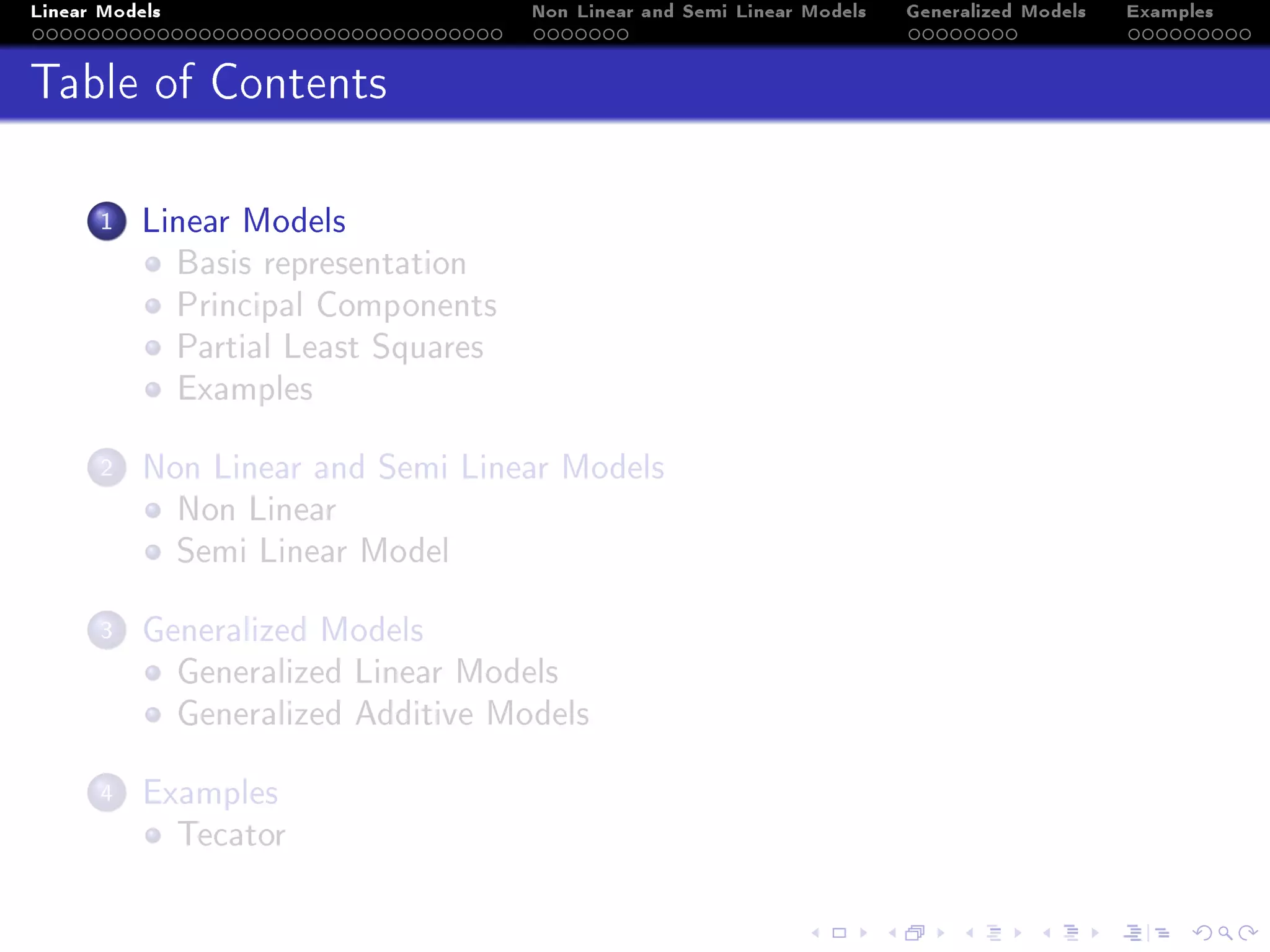 Linear Models
Non Linear and Semi Linear Models
Generalized Models
Examples

Table of Contents

1 Linear Models
Basis representation
Principal Components
Partial Least Squares
Examples

2 Non Linear and Semi Linear Models
Non Linear
Semi Linear Model

3 Generalized Models
Generalized Linear Models
Generalized Additive Models

4 Examples
Tecator